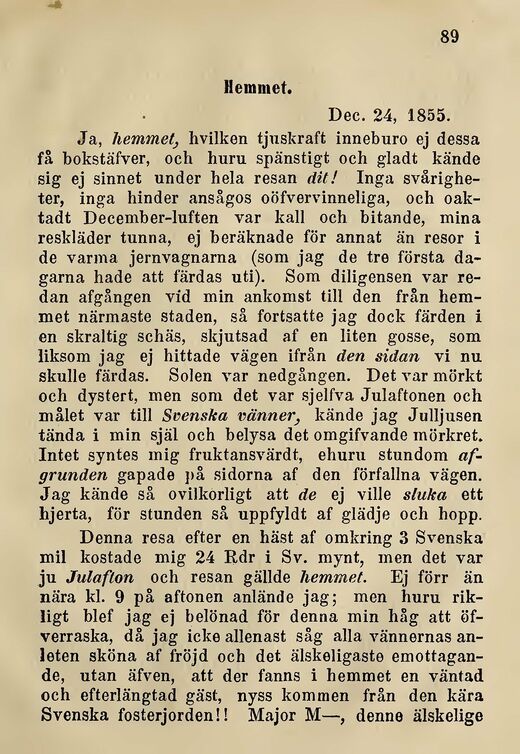 89

Hemmet.

Dec. 24, 1855.

Ja, hemmet, hvilken tjuskraft inneburo ej dessa få bokstäfver, och huru spänstigt och gladt kände sig ej sinnet under hela resan dit! Inga svårigheter, inga hinder ansågos oöfvervinneliga, och oaktadt December-luften var kall och bitande, mina reskläder tunna, ej beräknade för annat än resor i de varma jernvagnarna (som jag de tre första dagarna hade att färdas uti). Som diligensen var redan afgången vid min ankomst till den från hemmet närmaste staden, så fortsatte jag dock färden i en skraltig schäs, skjutsad af en liten gosse, som liksom jag ej hittade vägen ifrån den sidan vi nu skulle färdas. Solen var nedgången. Det var mörkt och dystert, men som det var sjelfva Julaftonen och målet var till Svenska vänner, kände jag Julljusen tända i min själ och belysa det omgifvande mörkret. Intet syntes mig fruktansvärdt, ehuru stundom afgrunden gapade på sidorna af den förfallna vägen. Jag kände så ovilkorligt att de ej ville sluka ett hjerta, för stunden så uppfyldt af glädje och hopp.

Denna resa efter en häst af omkring 3 Svenska mil kostade mig 24 Rdr i Sv. mynt, men det var ju Julafton och resan gällde hemmet. Ej förr än nära kl. 9 på aftonen anlände jag; men huru rikligt blef jag ej belönad för denna min håg att öfverraska, då jag icke allenast såg alla vännernas anleten sköna af fröjd och det älskeligaste emottagande, utan äfven, att der fanns i hemmet en väntad och efterlängtad gäst, nyss kommen från den kära Svenska fosterjorden!! Major M—, denne älskelige